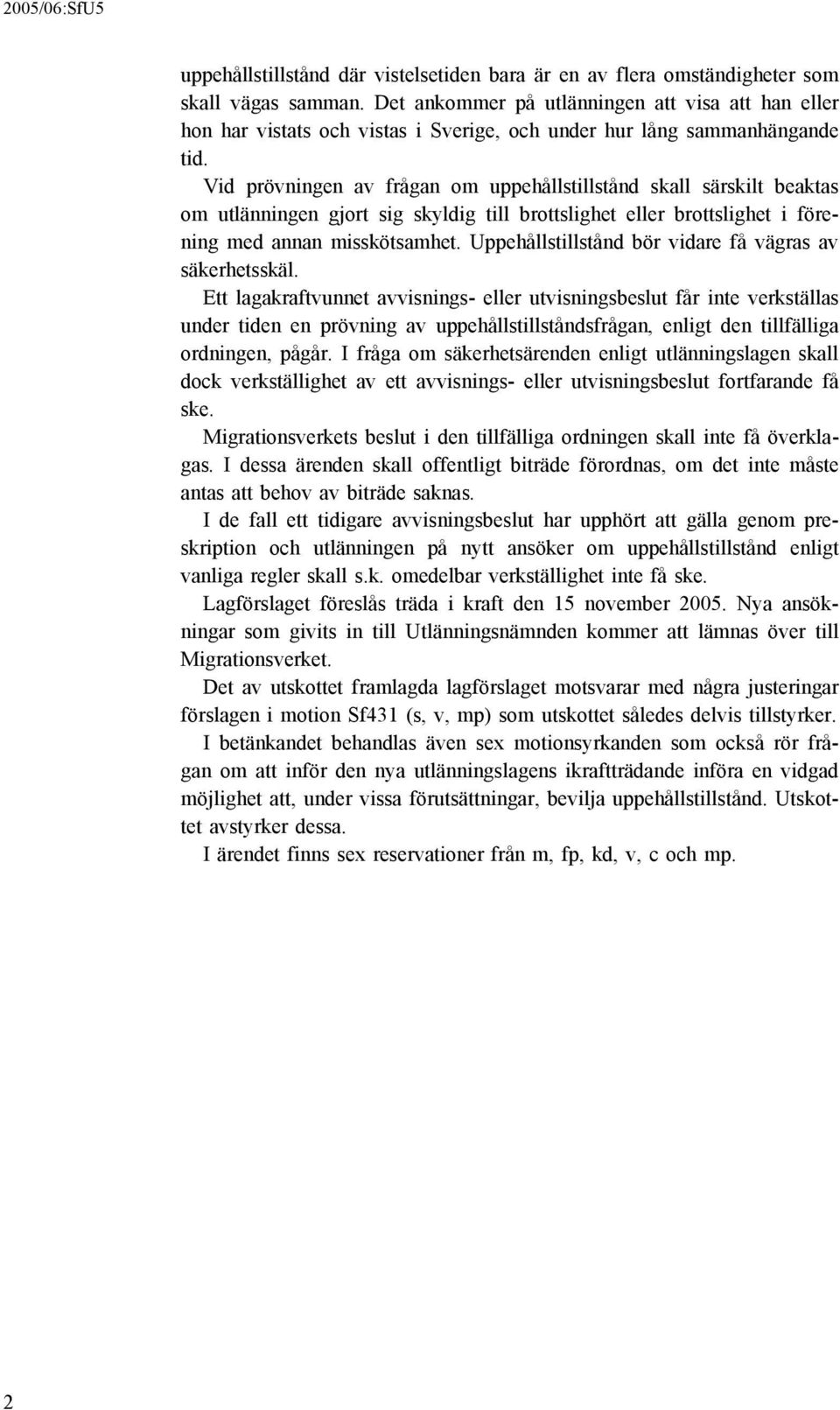 2005/06:SfU5

uppehållstillstånd där vistelsetiden bara är en av flera omständigheter som skall vägas samman. Det ankommer på utlänningen att visa att han eller hon har vistats och vistas i Sverige, och under hur lång sammanhängande tid.

Vid prövningen av frågan om uppehållstillstånd skall särskilt beaktas om utlänningen gjort sig skyldig till brottslighet eller brottslighet i förening med annan misskötsamhet. Uppehållstillstånd bör vidare få vägras av säkerhetsskäl.

Ett lagakraftvunnet avvisnings- eller utvisningsbeslut får inte verkställas under tiden en prövning av uppehållstillståndsfrågan, enligt den tillfälliga ordningen, pågår. I fråga om säkerhetsärenden enligt utlänningslagen skall dock verkställighet av ett avvisnings- eller utvisningsbeslut fortfarande få ske.

Migrationsverkets beslut i den tillfälliga ordningen skall inte få överklagas. I dessa ärenden skall offentligt biträde förordnas, om det inte måste antas att behov av biträde saknas.

I de fall ett tidigare avvisningsbeslut har upphört att gälla genom preskription och utlänningen på nytt ansöker om uppehållstillstånd enligt vanliga regler skall s.k. omedelbar verkställighet inte få ske.

Lagförslaget föreslås träda i kraft den 15 november 2005. Nya ansökningar som givits in till Utlänningsnämnden kommer att lämnas över till Migrationsverket.

Det av utskottet framlagda lagförslaget motsvarar med några justeringar förslagen i motion Sf431 (s, v, mp) som utskottet således delvis tillstyrker.

I betänkandet behandlas även sex motionsyrkanden som också rör frågan om att inför den nya utlänningslagens ikraftträdande införa en vidgad möjlighet att, under vissa förutsättningar, bevilja uppehållstillstånd. Utskottet avstyrker dessa.

I ärendet finns sex reservationer från m, fp, kd, v, c och mp.

2